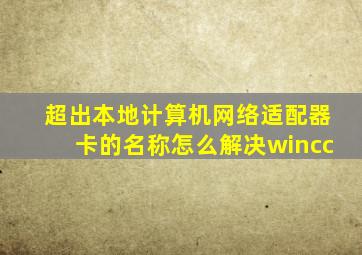 超出本地计算机网络适配器卡的名称怎么解决wincc